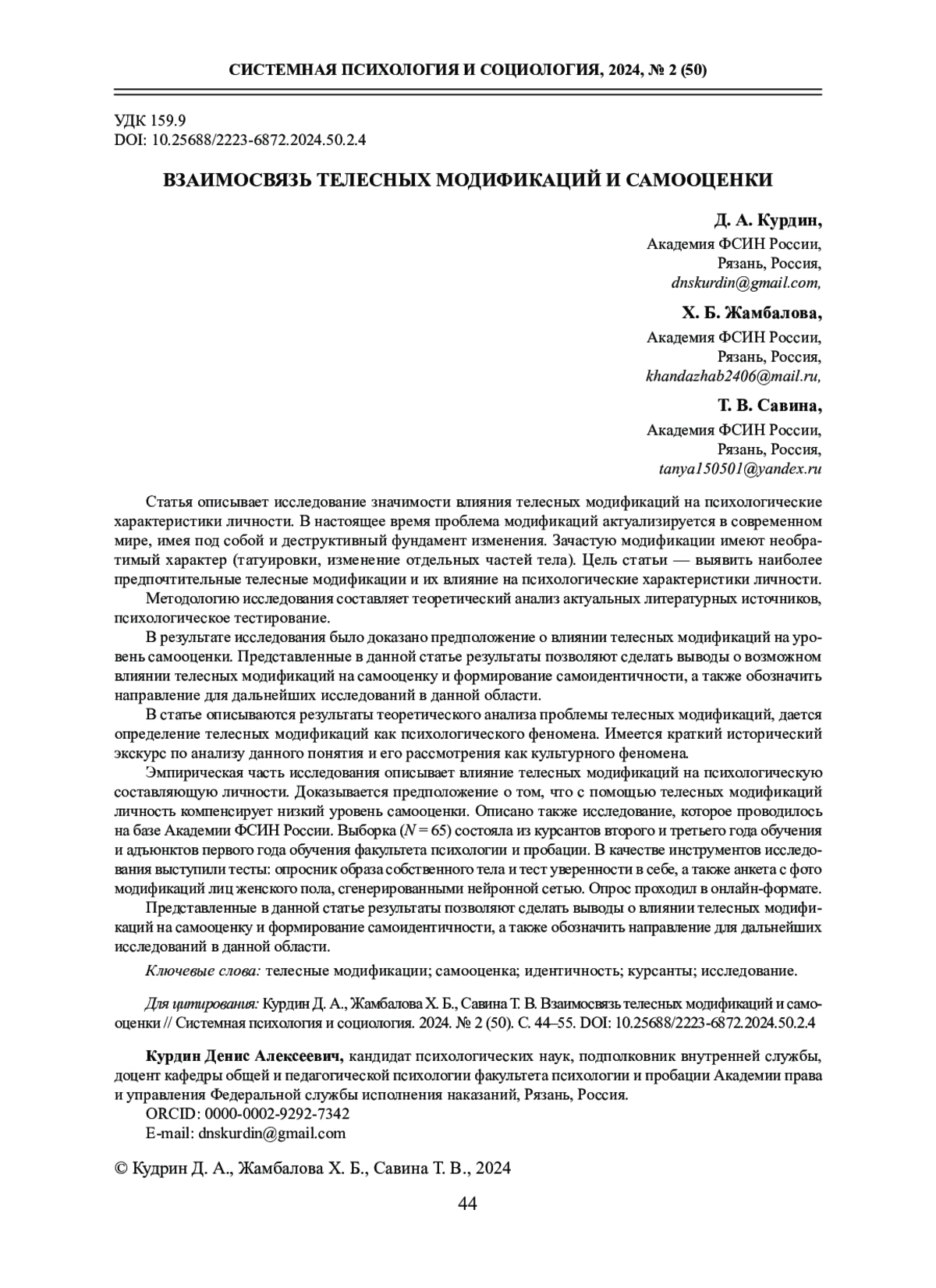 СИСТЕМНАЯ ПСИХОЛОГИЯ И СОЦИОЛОГИЯ, 2024, № 2 (50)

УДК 159.9
DOI: 10.25688/2223-6872.2024.50.2.4

ВЗАИМОСВЯЗЬ ТЕЛЕСНЫХ МОДИФИКАЦИЙ И САМООЦЕНКИ

Д. А. Курдин,
Академия ФСИН России,
Рязань, Россия,
dnskurdin@gmail.com,

Х. Б. Жамбалова,
Академия ФСИН России,
Рязань, Россия,
khandazhab2406@mail.ru,

Т. В. Савина,
Академия ФСИН России,
Рязань, Россия,
tanya150501@yandex.ru

Статья описывает исследование значимости влияния телесных модификаций на психологические характеристики личности. В настоящее время проблема модификаций актуализируется в современном мире, имея под собой и деструктивный фундамент изменения. Зачастую модификации имеют необратимый характер (татуировки, изменение отдельных частей тела). Цель статьи — выявить наиболее предпочтительные телесные модификации и их влияние на психологические характеристики личности.

Методологию исследования составляет теоретический анализ актуальных литературных источников, психологическое тестирование.

В результате исследования было доказано предположение о влиянии телесных модификаций на уровень самооценки. Представленные в данной статье результаты позволяют сделать выводы о возможном влиянии телесных модификаций на самооценку и формирование самоидентичности, а также обозначить направление для дальнейших исследований в данной области.

В статье описываются результаты теоретического анализа проблемы телесных модификаций, дается определение телесных модификаций как психологического феномена. Имеется краткий исторический экскурс по анализу данного понятия и его рассмотрения как культурного феномена.

Эмпирическая часть исследования описывает влияние телесных модификаций на психологическую составляющую личности. Доказывается предположение о том, что с помощью телесных модификаций личность компенсирует низкий уровень самооценки. Описано также исследование, которое проводилось на базе Академии ФСИН России. Выборка ($N = 65$) состояла из курсантов второго и третьего года обучения и адъюнктов первого года обучения факультета психологии и пробации. В качестве инструментов исследования выступили тесты: опросник образа собственного тела и тест уверенности в себе, а также анкета с фото модификаций лиц женского пола, сгенерированными нейронной сетью. Опрос проходил в онлайн-формате.

Представленные в данной статье результаты позволяют сделать выводы о влиянии телесных модификаций на самооценку и формирование самоидентичности, а также обозначить направление для дальнейших исследований в данной области.

Ключевые слова: телесные модификации; самооценка; идентичность; курсанты; исследование.

Для цитирования: Курдин Д. А., Жамбалова Х. Б., Савина Т. В. Взаимосвязь телесных модификаций и самооценки // Системная психология и социология. 2024. № 2 (50). С. 44–55. DOI: 10.25688/2223-6872.2024.50.2.4

Курдин Денис Алексеевич, кандидат психологических наук, подполковник внутренней службы, доцент кафедры общей и педагогической психологии факультета психологии и пробации Академии права и управления Федеральной службы исполнения наказаний, Рязань, Россия.
ORCID: 0000-0002-9292-7342
E-mail: dnskurdin@gmail.com

© Кудрин Д. А., Жамбалова Х. Б., Савина Т. В., 2024

44